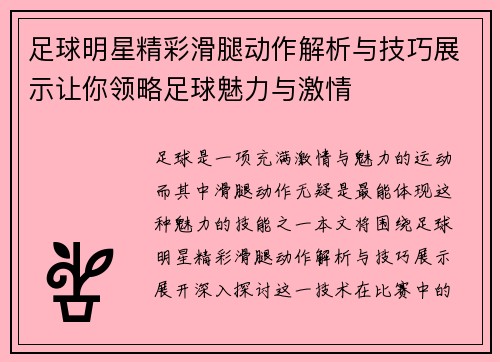 足球明星精彩滑腿动作解析与技巧展示让你领略足球魅力与激情

足球是一项充满激情与魅力的运动而其中滑腿动作无疑是最能体现这种魅力的技能之一本文将围绕足球明星精彩滑腿动作解析与技巧展示展开深入探讨这一技术在比赛中的